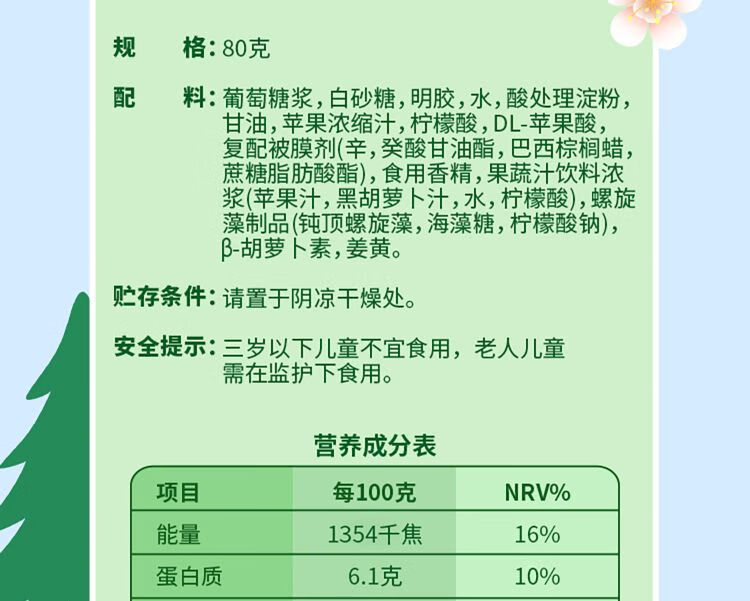 规 格:80克

配 料:葡萄糖浆,白砂糖,明胶,水,酸处理淀粉,甘油,苹果浓缩汁,柠檬酸,DL-苹果酸,复配被膜剂(辛,癸酸甘油酯,巴西棕榈蜡,蔗糖脂肪酸酯),食用香精,果蔬汁饮料浓浆(苹果汁,黑胡萝卜汁,水,柠檬酸),螺旋藻制品(钝顶螺旋藻,海藻糖,柠檬酸钠),β-胡萝卜素,姜黄。

贮存条件:请置于阴凉干燥处。

安全提示:三岁以下儿童不宜食用,老人儿童需在监护下食用。

营养成分表

| 项目 | 每100克 | NRV% |
|---|---|---|
| 能量 | 1354千焦 | 16% |
| 蛋白质 | 6.1克 | 10% |